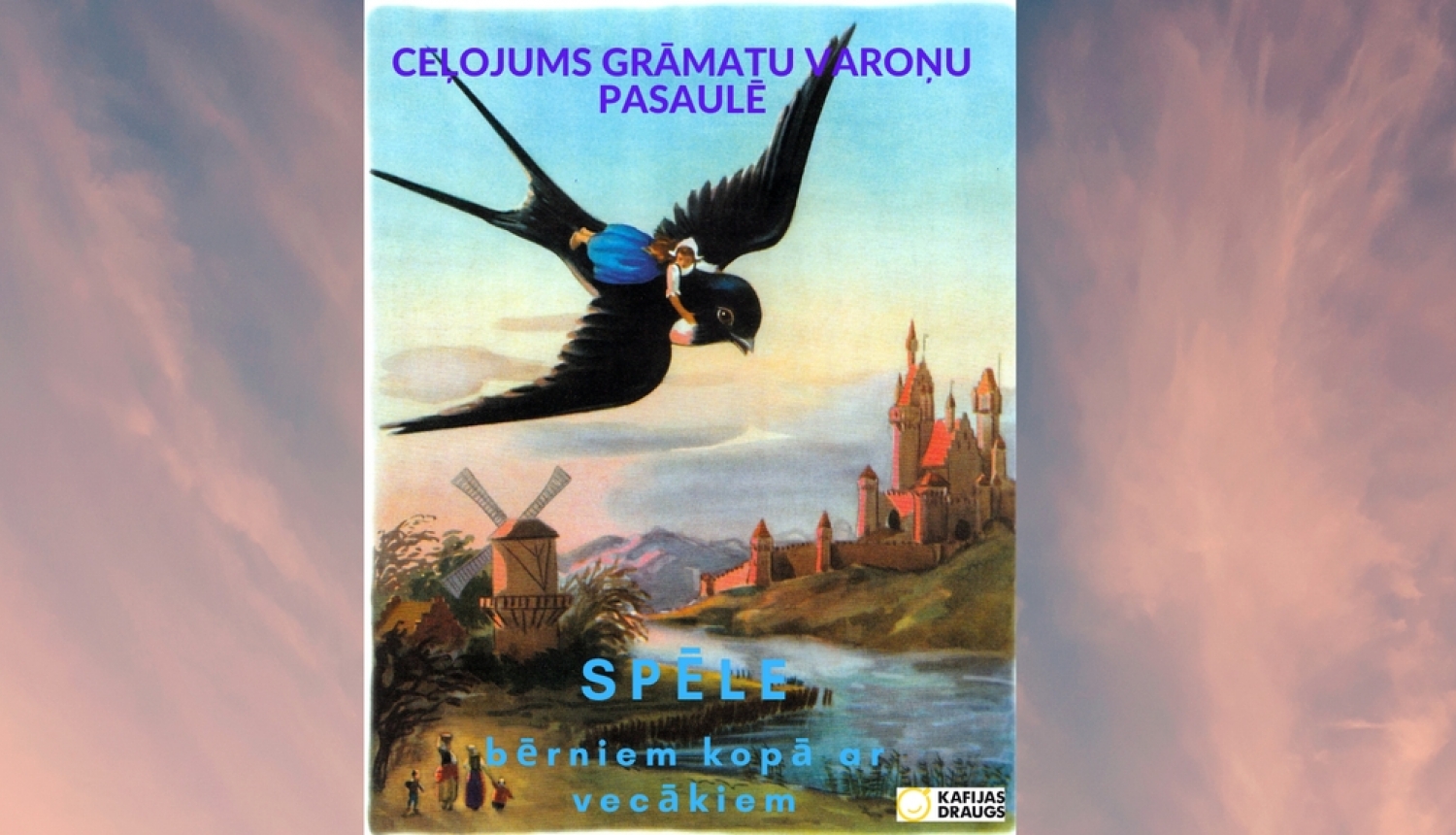 CEĻOJUMS GRĀMATU VAROŅU PASAULĒ

SPĒLE

bērniem kopā ar vecākiem

KAFIJAS DRAUGS